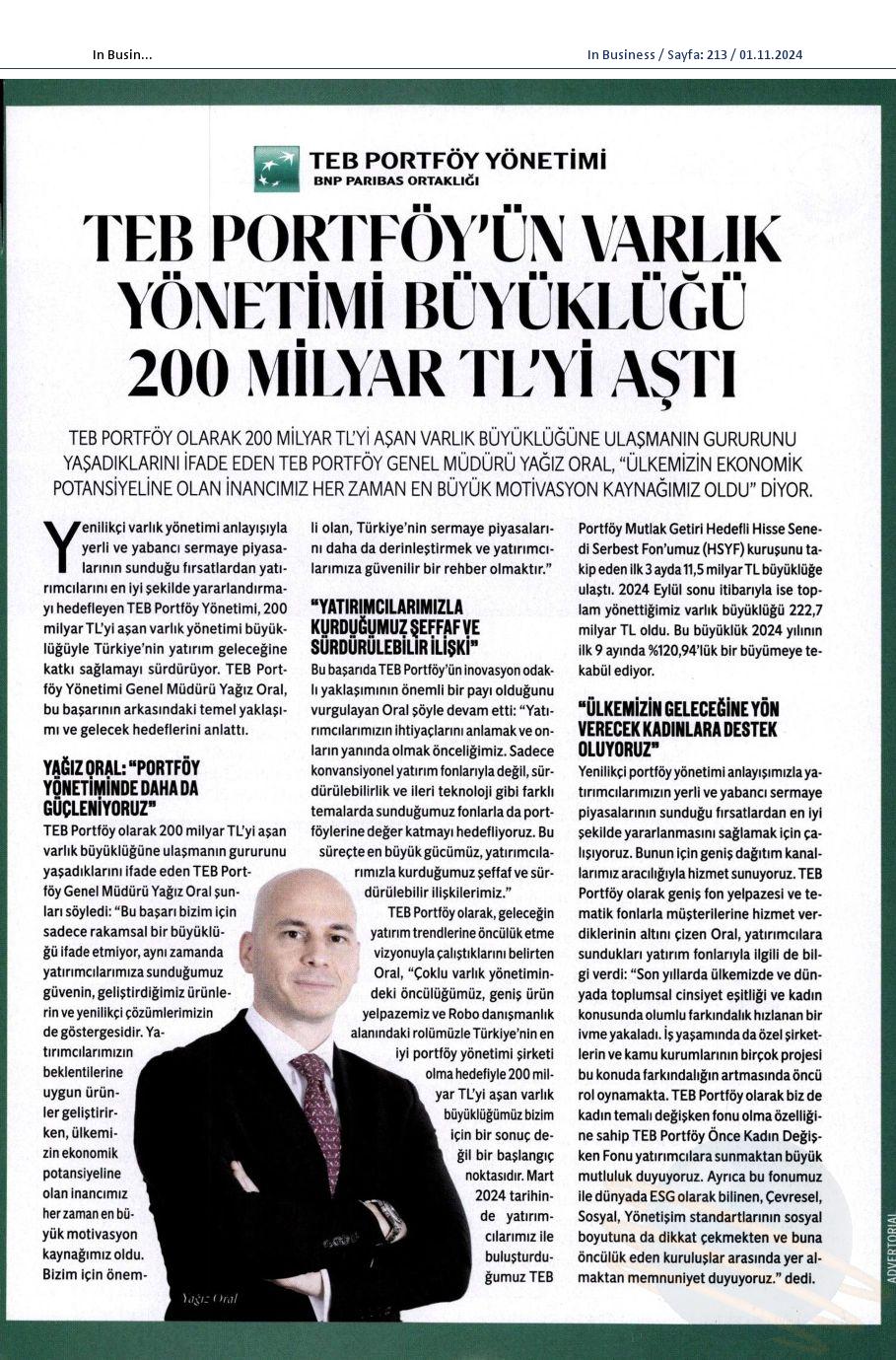 In Busin...

In Business / Sayfa: 213 / 01.11.2024

TEB PORTFÖY YÖNETİMİ
BNP PARIBAS ORTAKLIĞI

TEB PORTFÖY'ÜN VARLIK YÖNETİMİ BÜYÜKLÜĞÜ 200 MİLYAR TL'Yİ AŞTI

TEB PORTFÖY OLARAK 200 MİLYAR TL'Yİ AŞAN VARLIK BÜYÜKLÜĞÜNE ULAŞMANIN GURURUNU YAŞADIKLARINI İFADE EDEN TEB PORTFÖY GENEL MÜDÜRÜ YAĞIZ ORAL, "ÜLKEMİZİN EKONOMİK POTANSİYELİNE OLAN İNANCIMIZ HER ZAMAN EN BÜYÜK MOTİVASYON KAYNAĞIMIZ OLDU" DİYOR.

Yenilikçi varlık yönetimi anlayışıyla yerli ve yabancı sermaye piyasalarının sunduğu fırsatlardan yatırımcılarını en iyi şekilde yararlandırmayı hedefleyen TEB Portföy Yönetimi, 200 milyar TL'yi aşan varlık yönetimi büyüklüğüyle Türkiye'nin yatırım geleceğine katkı sağlamayı sürdürüyor. TEB Portföy Yönetimi Genel Müdürü Yağız Oral, bu başarının arkasındaki temel yaklaşımı ve gelecek hedeflerini anlattı.

YAĞIZ ORAL: "PORTFÖY YÖNETİMİNDE DAHA DA GÜÇLENİYORUZ"

TEB Portföy olarak 200 milyar TL'yi aşan varlık büyüklüğüne ulaşmanın gururunu yaşadıklarını ifade eden TEB Portföy Genel Müdürü Yağız Oral şunları söyledi: "Bu başarı bizim için sadece rakamsal bir büyüklüğü ifade etmiyor, aynı zamanda yatırımcılarımıza sunduğumuz güvenin, geliştirdiğimiz ürünlerin ve yenilikçi çözümlerimizin de göstergesidir. Yatırımcılarımızın beklentilerine uygun ürünler geliştirirken, ülkemizin ekonomik potansiyeline olan inancımız her zaman en büyük motivasyon kaynağımız oldu. Bizim için önemli olan, Türkiye'nin sermaye piyasalarını daha da derinleştirmek ve yatırımcılarımıza güvenilir bir rehber olmaktır."

"YATIRIMCILARIMIZLA KURDUĞUMUZ ŞEFFAF VE SÜRDÜRÜLEBİLİR İLİŞKİ"

Bu başarıda TEB Portföy'ün inovasyon odaklı yaklaşımının önemli bir payı olduğunu vurgulayan Oral şöyle devam etti: "Yatırımcılarımızın ihtiyaçlarını anlamak ve onların yanında olmak önceliğimiz. Sadece konvansiyonel yatırım fonlarıyla değil, sürdürülebilirlik ve ileri teknoloji gibi farklı temalarda sunduğumuz fonlarla da portföylerine değer katmayı hedefliyoruz. Bu süreçte en büyük gücümüz, yatırımcılarımızla kurduğumuz şeffaf ve sürdürülebilir ilişkilerimiz."

TEB Portföy olarak, geleceğin yatırım trendlerine öncülük etme vizyonuyla çalıştıklarını belirten Oral, "Çoklu varlık yönetimindeki öncülüğümüz, geniş ürün yelpazemiz ve Robo danışmanlık alanındaki rolümüzle Türkiye'nin en iyi portföy yönetimi şirketi olma hedefiyle 200 milyar TL'yi aşan varlık büyüklüğümüz bizim için bir sonuç değil bir başlangıç noktasıdır. Mart 2024 tarihinde yatırımcılarımız ile buluşturduğumuz TEB Portföy Mutlak Getiri Hedefli Hisse Senedi Serbest Fon'umuz (HSYF) kuruşunu takip eden ilk 3 ayda 11,5 milyar TL büyüklüğe ulaştı. 2024 Eylül sonu itibarıyla ise toplam yönettiğimiz varlık büyüklüğü 222,7 milyar TL oldu. Bu büyüklük 2024 yılının ilk 9 ayında %120,94'lük bir büyümeye tekabül ediyor.

"ÜLKEMİZİN GELECEĞİNE YÖN VERECEK KADINLARA DESTEK OLUYORUZ"

Yenilikçi portföy yönetimi anlayışımızla yatırımcılarımızın yerli ve yabancı sermaye piyasalarının sunduğu fırsatlardan en iyi şekilde yararlanmasını sağlamak için çalışıyoruz. Bunun için geniş dağıtım kanallarımız aracılığıyla hizmet sunuyoruz. TEB Portföy olarak geniş fon yelpazesi ve tematik fonlarla müşterilerine hizmet verdiklerinin altını çizen Oral, yatırımcılara sundukları yatırım fonlarıyla ilgili de bilgi verdi: "Son yıllarda ülkemizde ve dünyada toplumsal cinsiyet eşitliği ve kadın konusunda olumlu farkındalık hızlanan bir ivme yakaladı. İş yaşamında da özel şirketlerin ve kamu kurumlarının birçok projesi bu konuda farkındalığın artmasında öncü rol oynamakta. TEB Portföy olarak biz de kadın temalı değişken fonu olma özelliğine sahip TEB Portföy Önce Kadın Değişken Fonu yatırımcılara sunmaktan büyük mutluluk duyuyoruz. Ayrıca bu fonumuz ile dünyada ESG olarak bilinen, Çevresel, Sosyal, Yönetişim standartlarının sosyal boyutuna da dikkat çekmekten ve buna öncülük eden kuruluşlar arasında yer almaktan memnuniyet duyuyoruz." dedi.

Yağız Oral

ADVERTORIAL